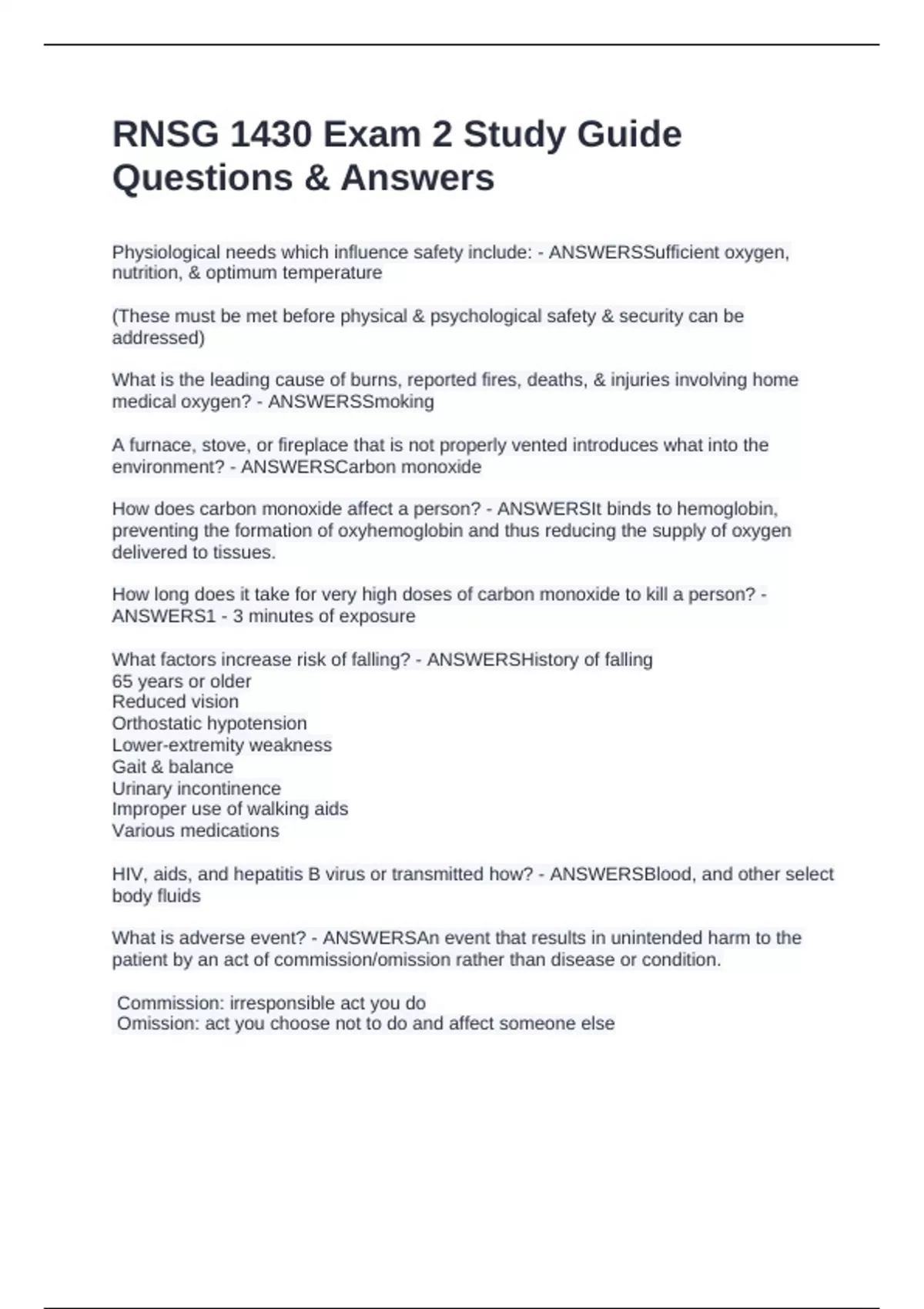 RNSG 1430 Exam 2 Study Guide Questions & Answers

Physiological needs which influence safety include: - ANSWERSSufficient oxygen, nutrition, & optimum temperature

(These must be met before physical & psychological safety & security can be addressed)

What is the leading cause of burns, reported fires, deaths, & injuries involving home medical oxygen? - ANSWERSSmoking

A furnace, stove, or fireplace that is not properly vented introduces what into the environment? - ANSWERSCarbon monoxide

How does carbon monoxide affect a person? - ANSWERSIt binds to hemoglobin, preventing the formation of oxyhemoglobin and thus reducing the supply of oxygen delivered to tissues.

How long does it take for very high doses of carbon monoxide to kill a person? - ANSWERS1 - 3 minutes of exposure

What factors increase risk of falling? - ANSWERSHistory of falling
65 years or older
Reduced vision
Orthostatic hypotension
Lower-extremity weakness
Gait & balance
Urinary incontinence
Improper use of walking aids
Various medications

HIV, aids, and hepatitis B virus or transmitted how? - ANSWERSBlood, and other select body fluids

What is adverse event? - ANSWERSAn event that results in unintended harm to the patient by an act of commission/omission rather than disease or condition.

Commission: irresponsible act you do
Omission: act you choose not to do and affect someone else